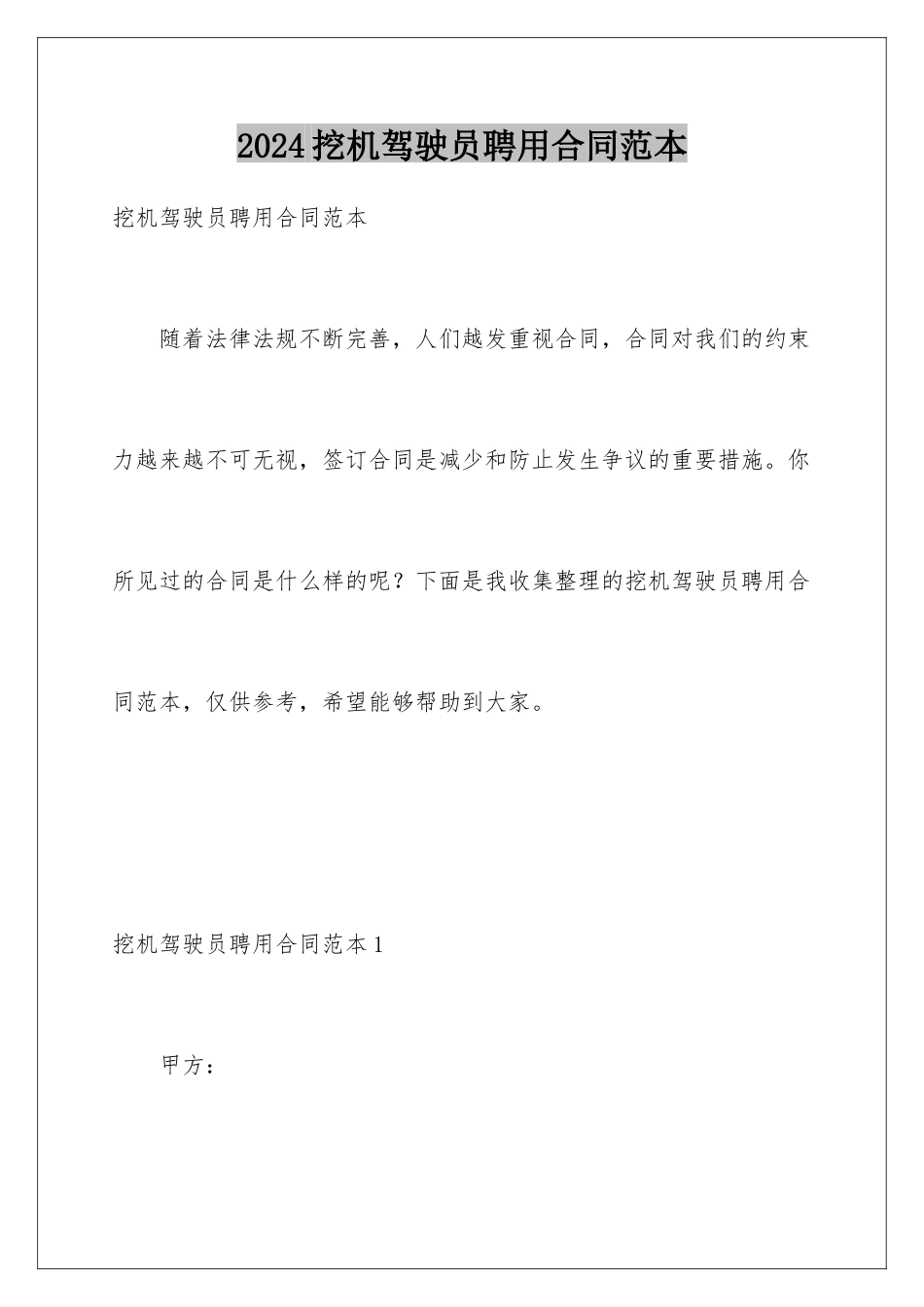 2024挖机驾驶员聘用合同范本

挖机驾驶员聘用合同范本

随着法律法规不断完善，人们越发重视合同，合同对我们的约束力越来越不可无视，签订合同是减少和防止发生争议的重要措施。你所见过的合同是什么样的呢？下面是我收集整理的挖机驾驶员聘用合同范本，仅供参考，希望能够帮助到大家。

挖机驾驶员聘用合同范本1

甲方：